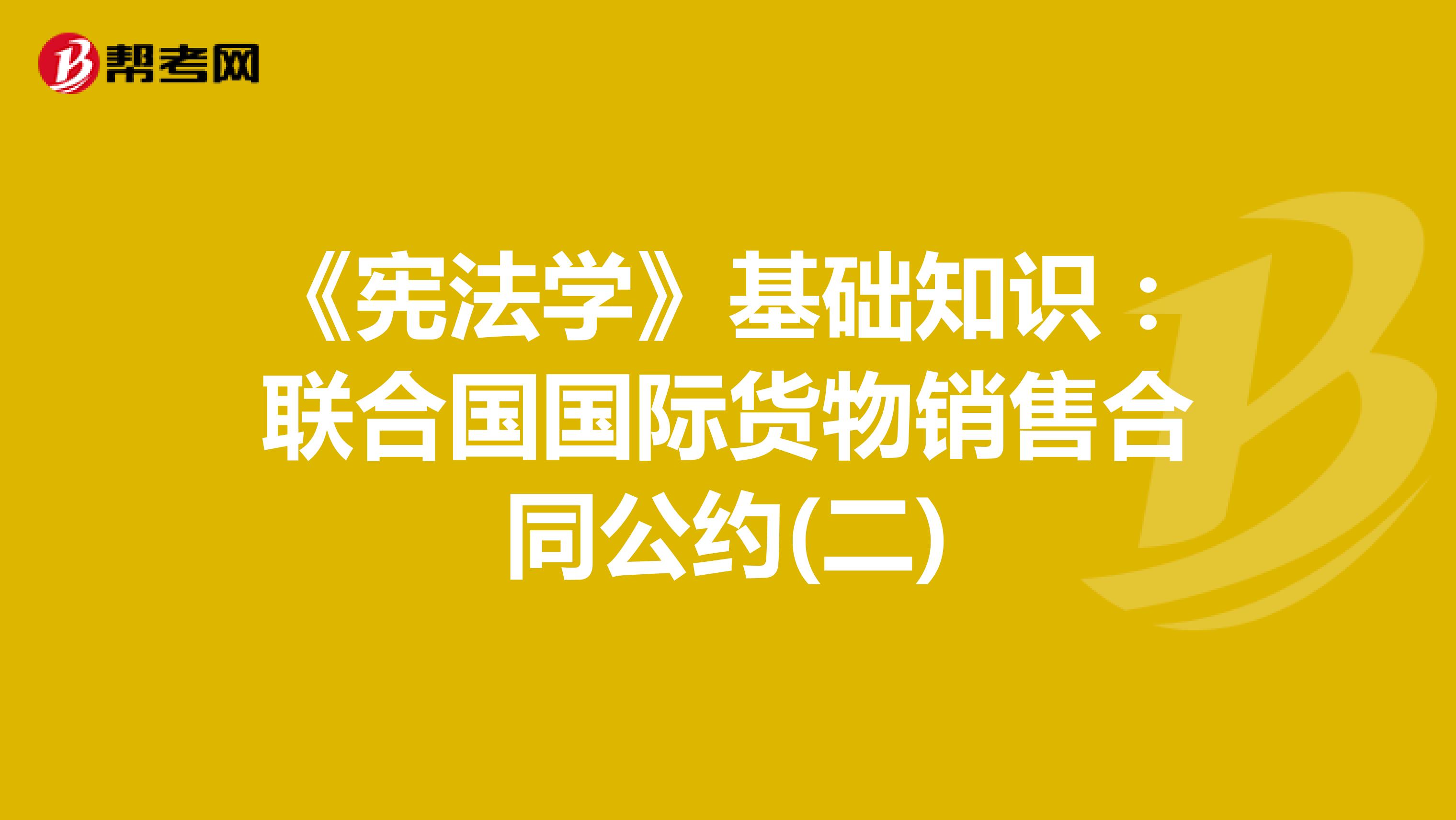 帮考网

《宪法学》基础知识：联合国国际货物销售合同公约(二)